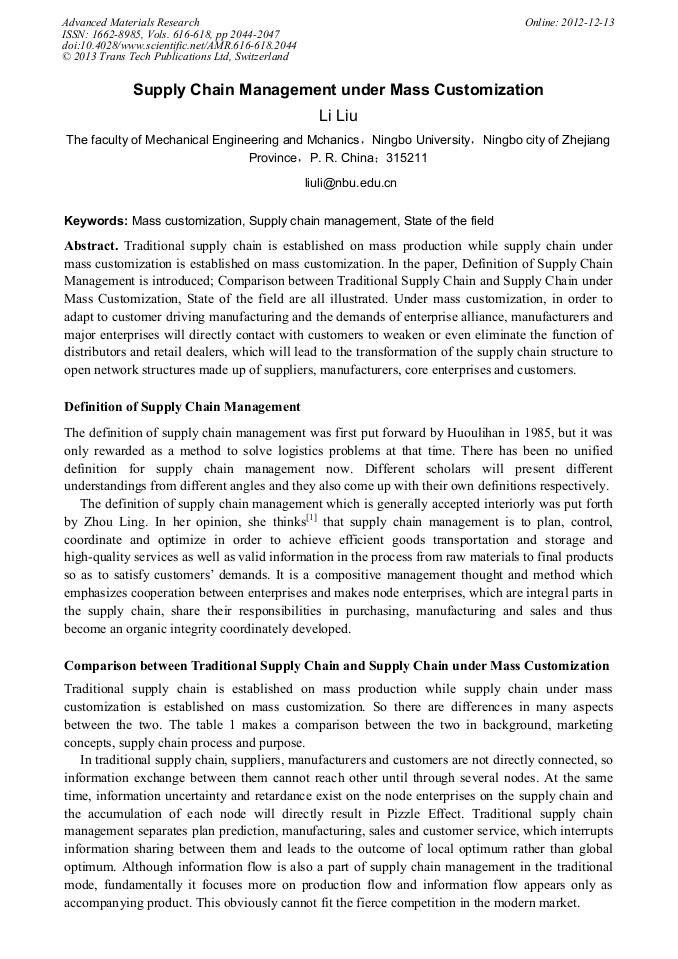 Advanced Materials Research
ISSN: 1662-8985, Vols. 616-618, pp 2044-2047
doi:10.4028/www.scientific.net/AMR.616-618.2044
© 2013 Trans Tech Publications Ltd, Switzerland

Online: 2012-12-13

Supply Chain Management under Mass Customization

Li Liu

The faculty of Mechanical Engineering and Mchanics，Ningbo University，Ningbo city of Zhejiang Province，P. R. China：315211

liuli@nbu.edu.cn

Keywords: Mass customization, Supply chain management, State of the field

Abstract. Traditional supply chain is established on mass production while supply chain under mass customization is established on mass customization. In the paper, Definition of Supply Chain Management is introduced; Comparison between Traditional Supply Chain and Supply Chain under Mass Customization, State of the field are all illustrated. Under mass customization, in order to adapt to customer driving manufacturing and the demands of enterprise alliance, manufacturers and major enterprises will directly contact with customers to weaken or even eliminate the function of distributors and retail dealers, which will lead to the transformation of the supply chain structure to open network structures made up of suppliers, manufacturers, core enterprises and customers.

Definition of Supply Chain Management

The definition of supply chain management was first put forward by Huoulihan in 1985, but it was only rewarded as a method to solve logistics problems at that time. There has been no unified definition for supply chain management now. Different scholars will present different understandings from different angles and they also come up with their own definitions respectively.

The definition of supply chain management which is generally accepted interiorly was put forth by Zhou Ling. In her opinion, she thinks$^{[1]}$ that supply chain management is to plan, control, coordinate and optimize in order to achieve efficient goods transportation and storage and high-quality services as well as valid information in the process from raw materials to final products so as to satisfy customers' demands. It is a compositive management thought and method which emphasizes cooperation between enterprises and makes node enterprises, which are integral parts in the supply chain, share their responsibilities in purchasing, manufacturing and sales and thus become an organic integrity coordinately developed.

Comparison between Traditional Supply Chain and Supply Chain under Mass Customization

Traditional supply chain is established on mass production while supply chain under mass customization is established on mass customization. So there are differences in many aspects between the two. The table 1 makes a comparison between the two in background, marketing concepts, supply chain process and purpose.

In traditional supply chain, suppliers, manufacturers and customers are not directly connected, so information exchange between them cannot reach other until through several nodes. At the same time, information uncertainty and retardance exist on the node enterprises on the supply chain and the accumulation of each node will directly result in Pizzle Effect. Traditional supply chain management separates plan prediction, manufacturing, sales and customer service, which interrupts information sharing between them and leads to the outcome of local optimum rather than global optimum. Although information flow is also a part of supply chain management in the traditional mode, fundamentally it focuses more on production flow and information flow appears only as accompanying product. This obviously cannot fit the fierce competition in the modern market.